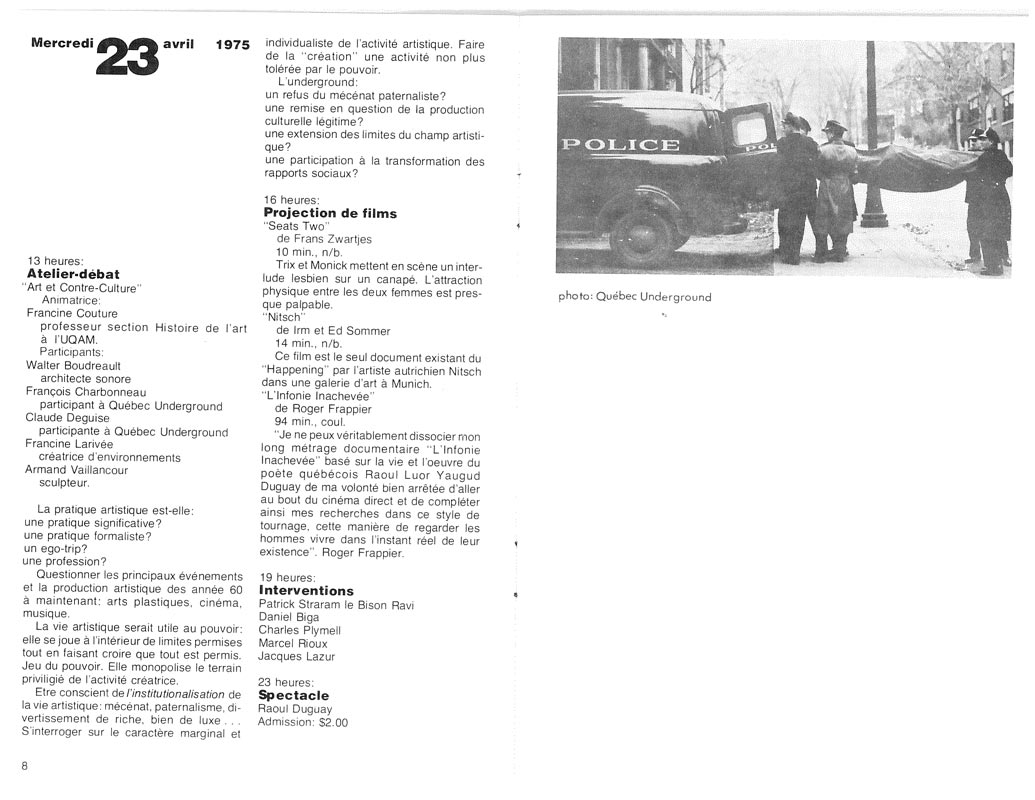 Mercredi 23 avril 1975

13 heures:
Atelier-débat
"Art et Contre-Culture"
Animatrice:
Francine Couture
professeur section Histoire de l'art à l'UQAM.
Participants:
Walter Boudreault
architecte sonore
François Charbonneau
participant à Québec Underground
Claude Deguise
participante à Québec Underground
Francine Larivée
créatrice d'environnements
Armand Vaillancour
sculpteur.

La pratique artistique est-elle:
une pratique significative?
une pratique formaliste?
un ego-trip?
une profession?
Questionner les principaux événements et la production artistique des année 60 à maintenant: arts plastiques, cinéma, musique.
La vie artistique serait utile au pouvoir: elle se joue à l'intérieur de limites permises tout en faisant croire que tout est permis. Jeu du pouvoir. Elle monopolise le terrain priviligié de l'activité créatrice.
Etre conscient de l'institutionalisation de la vie artistique: mécénat, paternalisme, divertissement de riche, bien de luxe . . .
S'interroger sur le caractère marginal et individualiste de l'activité artistique. Faire de la "création" une activité non plus tolérée par le pouvoir.
L'underground:
un refus du mécénat paternaliste?
une remise en question de la production culturelle légitime?
une extension des limites du champ artistique?
une participation à la transformation des rapports sociaux?

16 heures:
Projection de films
"Seats Two"
de Frans Zwartjes
10 min., n/b.
Trix et Monick mettent en scène un interlude lesbien sur un canapé. L'attraction physique entre les deux femmes est presque palpable.
"Nitsch"
de Irm et Ed Sommer
14 min., n/b.
Ce film est le seul document existant du "Happening" par l'artiste autrichien Nitsch dans une galerie d'art à Munich.
"L'Infonie Inachevée"
de Roger Frappier
94 min., coul.
"Je ne peux véritablement dissocier mon long métrage documentaire "L'Infonie Inachevée" basé sur la vie et l'oeuvre du poète québécois Raoul Luor Yaugud Duguay de ma volonté bien arrêtée d'aller au bout du cinéma direct et de compléter ainsi mes recherches dans ce style de tournage, cette manière de regarder les hommes vivre dans l'instant réel de leur existence". Roger Frappier.

19 heures:
Interventions
Patrick Straram le Bison Ravi
Daniel Biga
Charles Plymell
Marcel Rioux
Jacques Lazur

23 heures:
Spectacle
Raoul Duguay
Admission: $2.00

POLICE

photo: Québec Underground

8